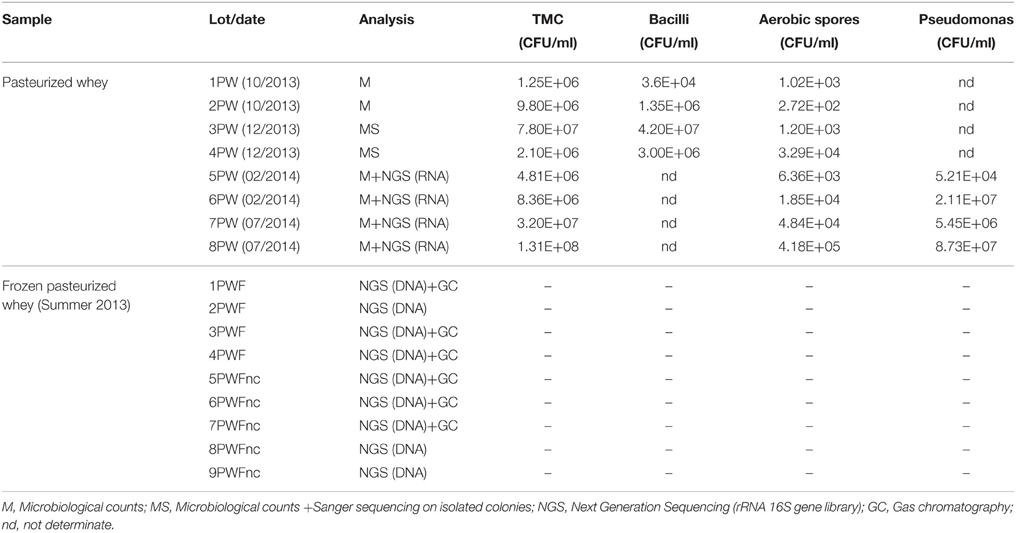 | Sample | Lot/date | Analysis | TMC (CFU/ml) | Bacilli (CFU/ml) | Aerobic spores (CFU/ml) | Pseudomonas (CFU/ml) |
|---|---|---|---|---|---|---|
| Pasteurized whey | 1PW (10/2013) | M | 1.25E+06 | 3.6E+04 | 1.02E+03 | nd |
| | 2PW (10/2013) | M | 9.80E+06 | 1.35E+06 | 2.72E+02 | nd |
| | 3PW (12/2013) | MS | 7.80E+07 | 4.20E+07 | 1.20E+03 | nd |
| | 4PW (12/2013) | MS | 2.10E+06 | 3.00E+06 | 3.29E+04 | nd |
| | 5PW (02/2014) | M+NGS (RNA) | 4.81E+06 | nd | 6.36E+03 | 5.21E+04 |
| | 6PW (02/2014) | M+NGS (RNA) | 8.36E+06 | nd | 1.85E+04 | 2.11E+07 |
| | 7PW (07/2014) | M+NGS (RNA) | 3.20E+07 | nd | 4.84E+04 | 5.45E+06 |
| | 8PW (07/2014) | M+NGS (RNA) | 1.31E+08 | nd | 4.18E+05 | 8.73E+07 |
| Frozen pasteurized whey (Summer 2013) | 1PWF | NGS (DNA)+GC | – | – | – | – |
| | 2PWF | NGS (DNA) | – | – | – | – |
| | 3PWF | NGS (DNA)+GC | – | – | – | – |
| | 4PWF | NGS (DNA)+GC | – | – | – | – |
| | 5PWFnc | NGS (DNA)+GC | – | – | – | – |
| | 6PWFnc | NGS (DNA)+GC | – | – | – | – |
| | 7PWFnc | NGS (DNA)+GC | – | – | – | – |
| | 8PWFnc | NGS (DNA) | – | – | – | – |
| | 9PWFnc | NGS (DNA) | – | – | – | – |

M, Microbiological counts; MS, Microbiological counts +Sanger sequencing on isolated colonies; NGS, Next Generation Sequencing (rRNA 16S gene library); GC, Gas chromatography; nd, not determinate.